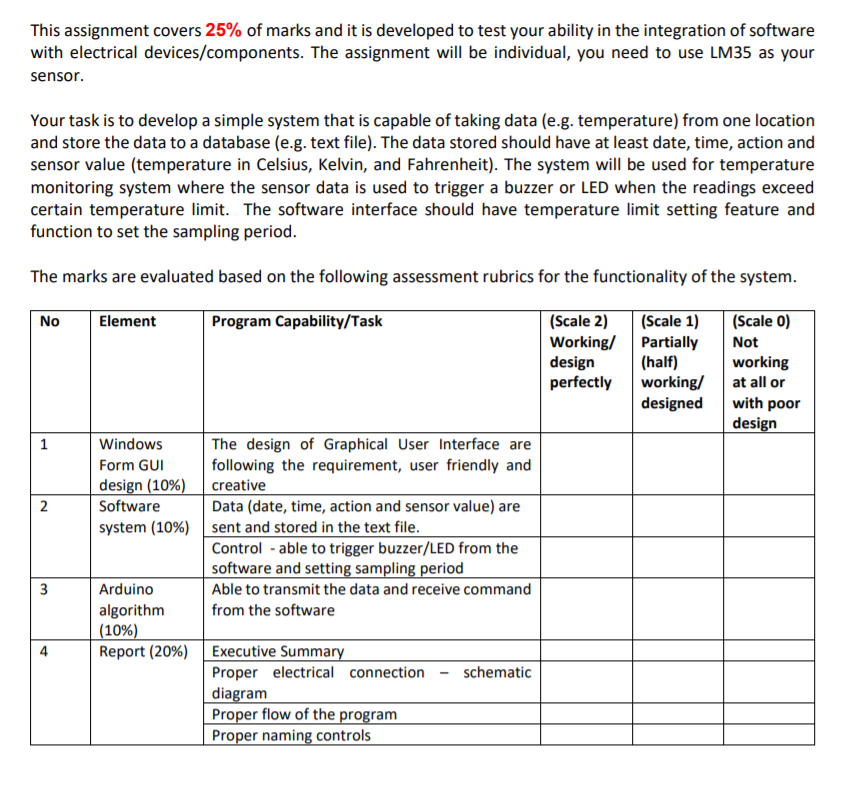 This assignment covers 25% of marks and it is developed to test your ability in the integration of software with electrical devices/components. The assignment will be individual, you need to use LM35 as your sensor.

Your task is to develop a simple system that is capable of taking data (e.g. temperature) from one location and store the data to a database (e.g. text file). The data stored should have at least date, time, action and sensor value (temperature in Celsius, Kelvin, and Fahrenheit). The system will be used for temperature monitoring system where the sensor data is used to trigger a buzzer or LED when the readings exceed certain temperature limit. The software interface should have temperature limit setting feature and function to set the sampling period.

The marks are evaluated based on the following assessment rubrics for the functionality of the system.

| No | Element | Program Capability/Task | (Scale 2) Working/ design perfectly | (Scale 1) Partially (half) working/ designed | (Scale 0) Not working at all or with poor design |
|---|---|---|---|---|---|
| 1 | Windows Form GUI design (10%) | The design of Graphical User Interface are following the requirement, user friendly and creative | | | |
| 2 | Software system (10%) | Data (date, time, action and sensor value) are sent and stored in the text file. | | | |
| | | Control - able to trigger buzzer/LED from the software and setting sampling period | | | |
| 3 | Arduino algorithm (10%) | Able to transmit the data and receive command from the software | | | |
| 4 | Report (20%) | Executive Summary | | | |
| | | Proper electrical connection – schematic diagram | | | |
| | | Proper flow of the program | | | |
| | | Proper naming controls | | | |